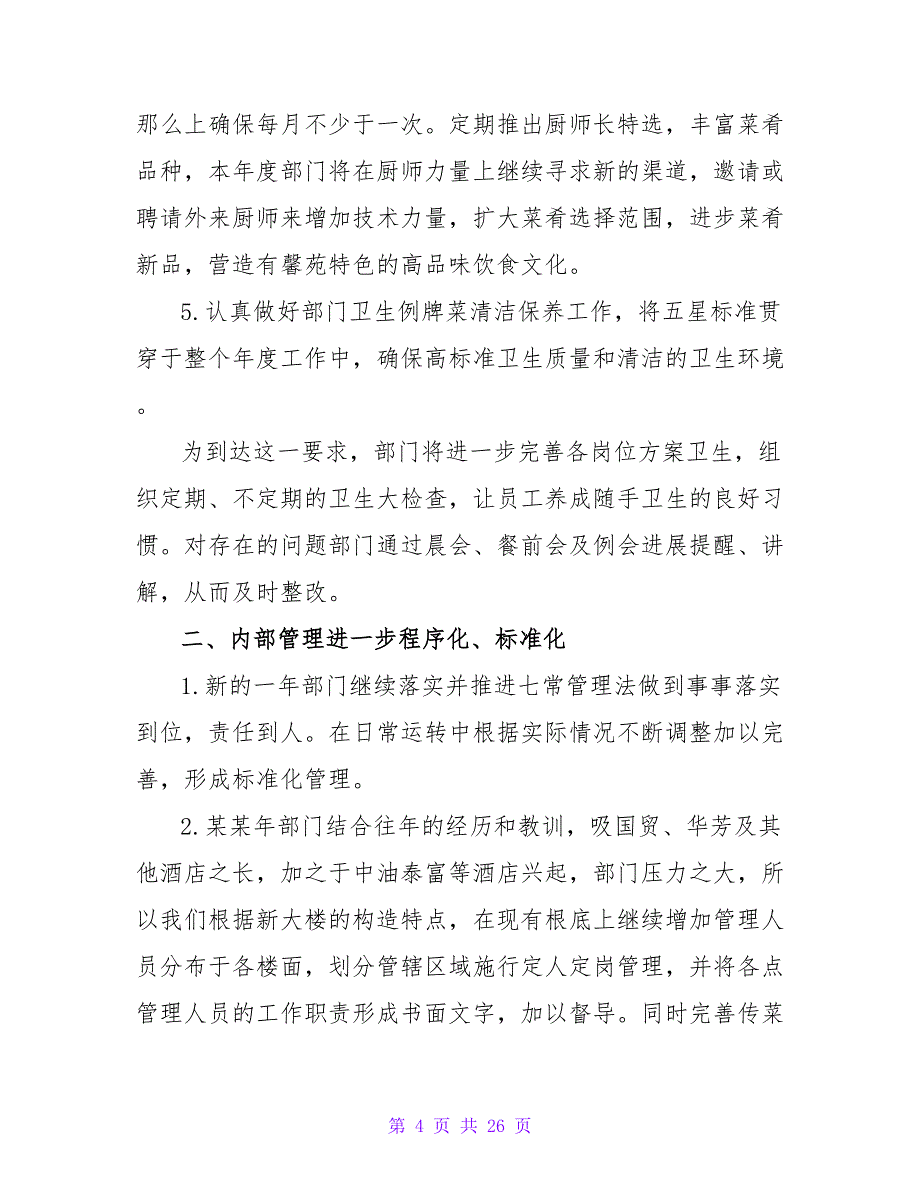 那么上确保每月不少于一次。定期推出厨师长特选，丰富菜肴品种，本年度部门将在厨师力量上继续寻求新的渠道，邀请或聘请外来厨师来增加技术力量，扩大菜肴选择范围，进步菜肴新品，营造有馨苑特色的高品味饮食文化。

5.认真做好部门卫生例牌菜清洁保养工作，将五星标准贯穿于整个年度工作中，确保高标准卫生质量和清洁的卫生环境。

为到达这一要求，部门将进一步完善各岗位方案卫生，组织定期、不定期的卫生大检查，让员工养成随手卫生的良好习惯。对存在的问题部门通过晨会、餐前会及例会进展提醒、讲解，从而及时整改。

二、内部管理进一步程序化、标准化

1.新的一年部门继续落实并推进七常管理法做到事事落实到位，责任到人。在日常运转中根据实际情况不断调整加以完善，形成标准化管理。

2.某某年部门结合往年的经历和教训，吸国贸、华芳及其他酒店之长，加之于中油泰富等酒店兴起，部门压力之大，所以我们根据新大楼的构造特点，在现有根底上继续增加管理人员分布于各楼面，划分管辖区域施行定人定岗管理，并将各点管理人员的工作职责形成书面文字，加以督导。同时完善传菜

第 4 页 共 26 页